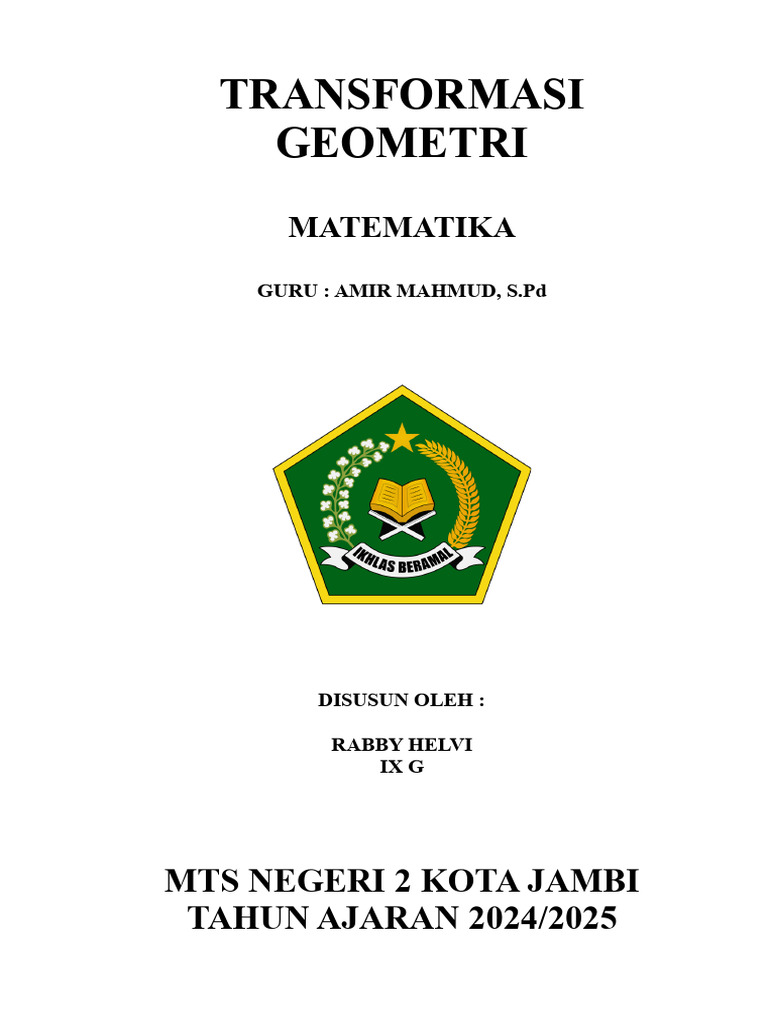 TRANSFORMASI GEOMETRI

MATEMATIKA

GURU : AMIR MAHMUD, S.Pd

IKHLAS BERAMAL

DISUSUN OLEH :

RABBY HELVI
IX G

MTS NEGERI 2 KOTA JAMBI
TAHUN AJARAN 2024/2025